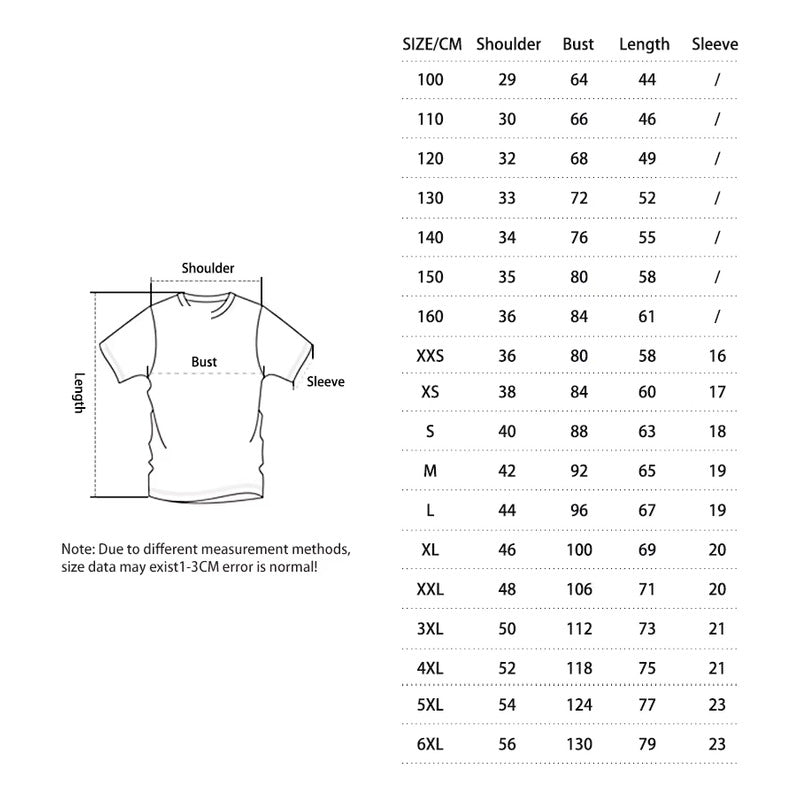 Shoulder

Bust

Sleeve

Length

Note: Due to different measurement methods, size data may exist1-3CM error is normal!

| SIZE/CM | Shoulder | Bust | Length | Sleeve |
|---|---|---|---|---|
| 100 | 29 | 64 | 44 | / |
| 110 | 30 | 66 | 46 | / |
| 120 | 32 | 68 | 49 | / |
| 130 | 33 | 72 | 52 | / |
| 140 | 34 | 76 | 55 | / |
| 150 | 35 | 80 | 58 | / |
| 160 | 36 | 84 | 61 | / |
| XXS | 36 | 80 | 58 | 16 |
| XS | 38 | 84 | 60 | 17 |
| S | 40 | 88 | 63 | 18 |
| M | 42 | 92 | 65 | 19 |
| L | 44 | 96 | 67 | 19 |
| XL | 46 | 100 | 69 | 20 |
| XXL | 48 | 106 | 71 | 20 |
| 3XL | 50 | 112 | 73 | 21 |
| 4XL | 52 | 118 | 75 | 21 |
| 5XL | 54 | 124 | 77 | 23 |
| 6XL | 56 | 130 | 79 | 23 |